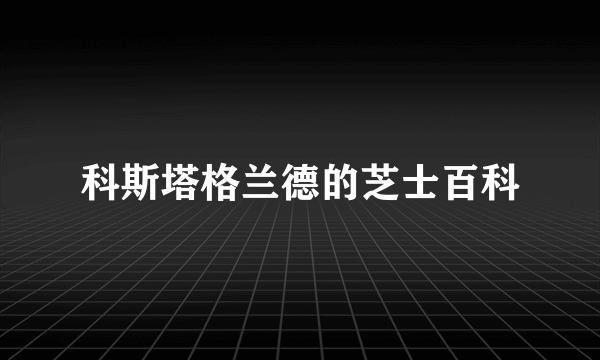 科斯塔格兰德的芝士百科